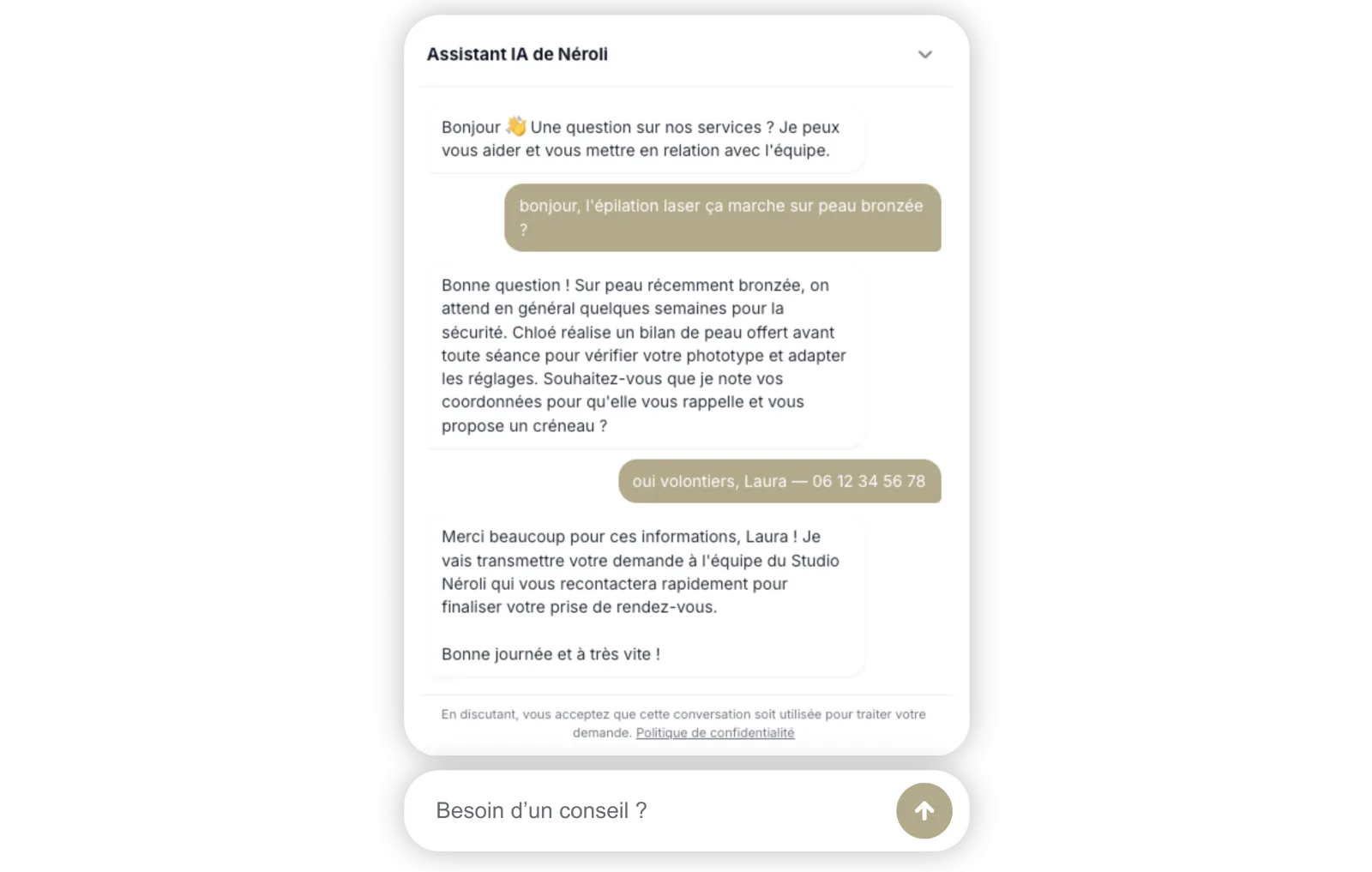 Assistant IA de Néroli

Bonjour 👋 Une question sur nos services ? Je peux vous aider et vous mettre en relation avec l'équipe.

bonjour, l'épilation laser ça marche sur peau bronzée ?

Bonne question ! Sur peau récemment bronzée, on attend en général quelques semaines pour la sécurité. Chloé réalise un bilan de peau offert avant toute séance pour vérifier votre phototype et adapter les réglages. Souhaitez-vous que je note vos coordonnées pour qu'elle vous rappelle et vous propose un créneau ?

oui volontiers, Laura — 06 12 34 56 78

Merci beaucoup pour ces informations, Laura ! Je vais transmettre votre demande à l'équipe du Studio Néroli qui vous recontactera rapidement pour finaliser votre prise de rendez-vous.

Bonne journée et à très vite !

En discutant, vous acceptez que cette conversation soit utilisée pour traiter votre demande. Politique de confidentialité

Besoin d'un conseil ?